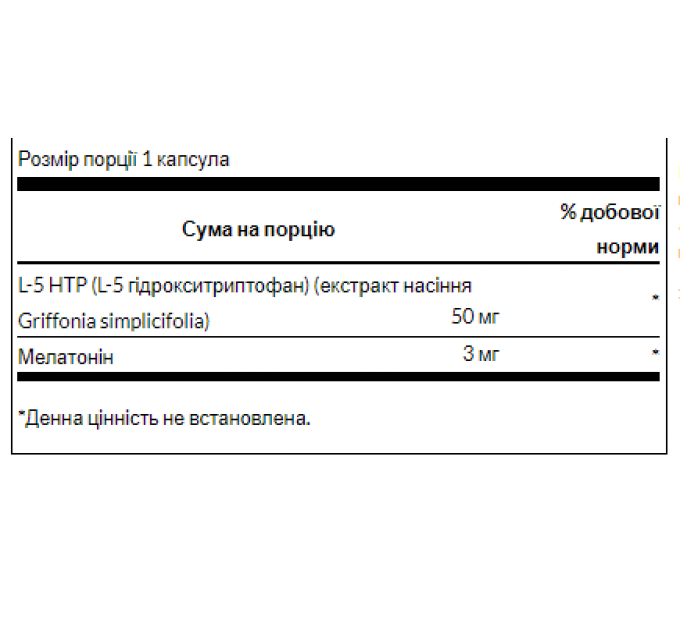 Розмір порції 1 капсула

| Сума на порцію | | % добової норми |
|---|---|---|
| L-5 HTP (L-5 гідрокситриптофан) (екстракт насіння Griffonia simplicifolia) | 50 мг | * |
| Мелатонін | 3 мг | * |

*Денна цінність не встановлена.